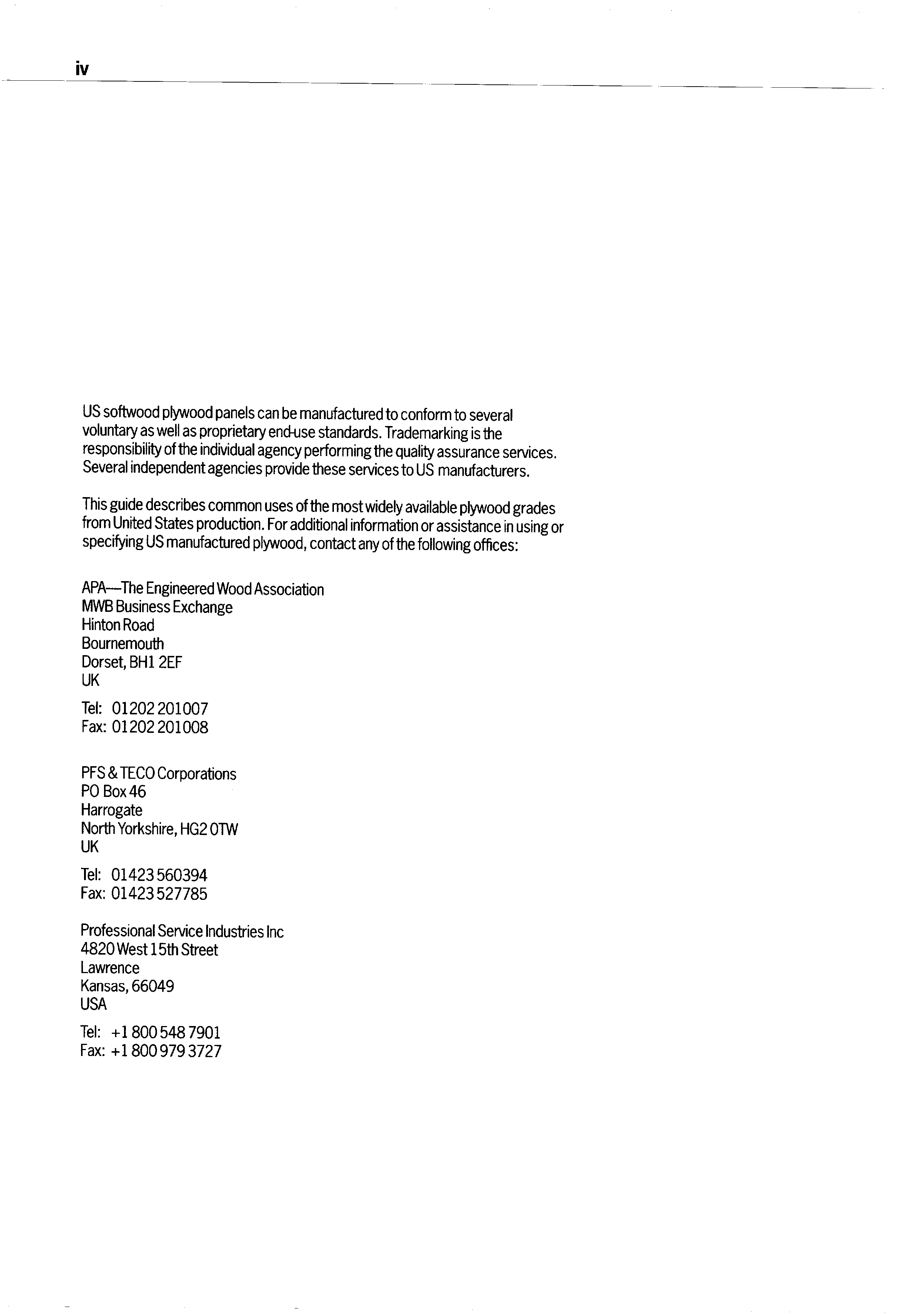 iv

US softwood plywood panels can be manufactured to conform to several voluntary as well as proprietary end-use standards. Trademarking is the responsibility of the individual agency performing the quality assurance services. Several independent agencies provide these services to US manufacturers.

This guide describes common uses of the most widely available plywood grades from United States production. For additional information or assistance in using or specifying US manufactured plywood, contact any of the following offices:

APA—The Engineered Wood Association
MWB Business Exchange
Hinton Road
Bournemouth
Dorset, BH1 2EF
UK

Tel: 01202 201007
Fax: 01202 201008

PFS & TECO Corporations
PO Box 46
Harrogate
North Yorkshire, HG2 0TW
UK

Tel: 01423 560394
Fax: 01423 527785

Professional Service Industries Inc
4820 West 15th Street
Lawrence
Kansas, 66049
USA

Tel: +1 800 548 7901
Fax: +1 800 979 3727